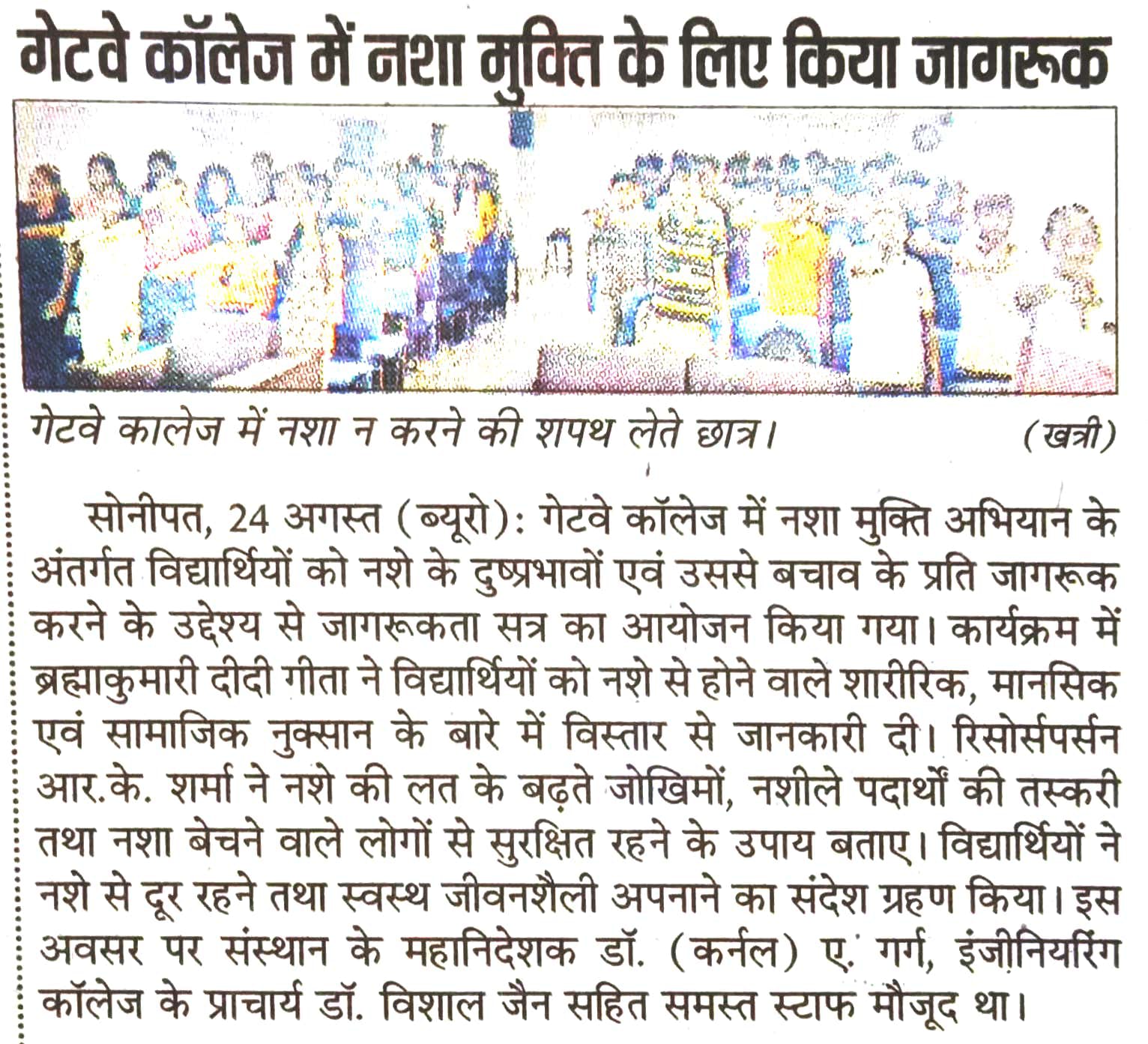 गेटवे कॉलेज में नशा मुक्ति के लिए किया जागरूक

गेटवे कालेज में नशा न करने की शपथ लेते छात्र। (खत्री)

सोनीपत, 24 अगस्त (ब्यूरो): गेटवे कॉलेज में नशा मुक्ति अभियान के अंतर्गत विद्यार्थियों को नशे के दुष्प्रभावों एवं उससे बचाव के प्रति जागरूक करने के उद्देश्य से जागरूकता सत्र का आयोजन किया गया। कार्यक्रम में ब्रह्माकुमारी दीदी गीता ने विद्यार्थियों को नशे से होने वाले शारीरिक, मानसिक एवं सामाजिक नुक्सान के बारे में विस्तार से जानकारी दी। रिसोर्सपर्सन आर.के. शर्मा ने नशे की लत के बढ़ते जोखिमों, नशीले पदार्थों की तस्करी तथा नशा बेचने वाले लोगों से सुरक्षित रहने के उपाय बताए। विद्यार्थियों ने नशे से दूर रहने तथा स्वस्थ जीवनशैली अपनाने का संदेश ग्रहण किया। इस अवसर पर संस्थान के महानिदेशक डॉ. (कर्नल) ए. गर्ग, इंजीनियरिंग कॉलेज के प्राचार्य डॉ. विशाल जैन सहित समस्त स्टाफ मौजूद था।